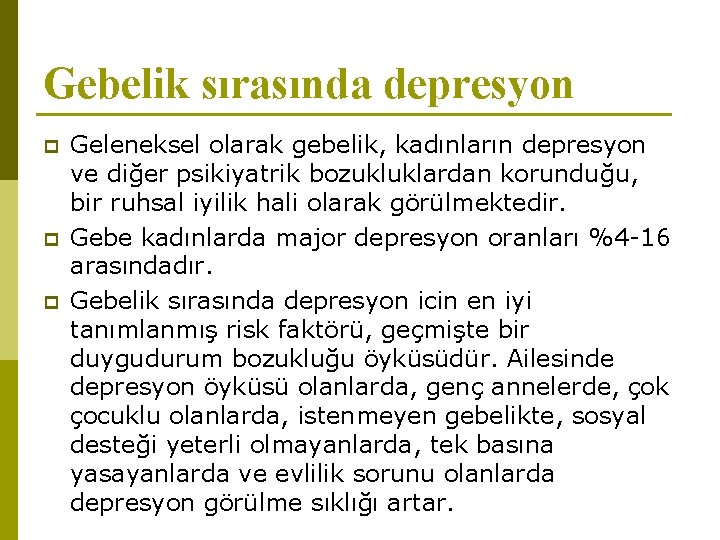 Gebelik sırasında depresyon

Geleneksel olarak gebelik, kadınların depresyon ve diğer psikiyatrik bozukluklardan korunduğu, bir ruhsal iyilik hali olarak görülmektedir.

Gebe kadınlarda major depresyon oranları %4-16 arasındadır.

Gebelik sırasında depresyon icin en iyi tanımlanmış risk faktörü, geçmişte bir duygudurum bozukluğu öyküsüdür. Ailesinde depresyon öyküsü olanlarda, genç annelerde, çok çocuklu olanlarda, istenmeyen gebelikte, sosyal desteği yeterli olmayanlarda, tek basına yasayanlarda ve evlilik sorunu olanlarda depresyon görülme sıklığı artar.